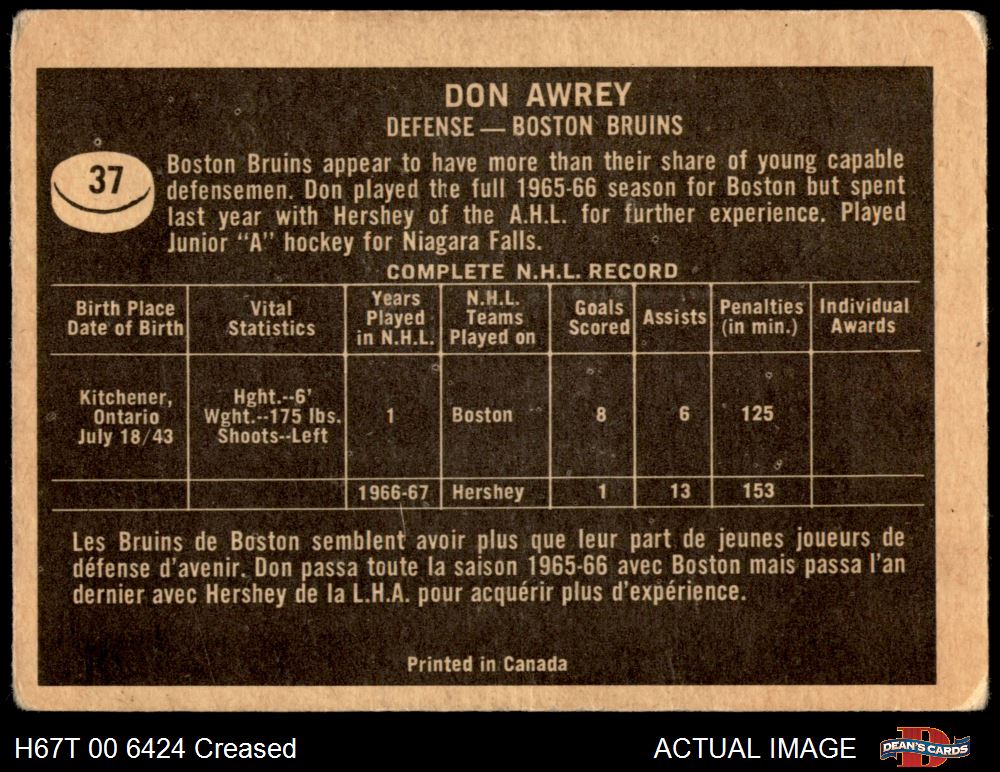 DON AWREY
DEFENSE — BOSTON BRUINS

37

Boston Bruins appear to have more than their share of young capable defensemen. Don played the full 1965-66 season for Boston but spent last year with Hershey of the A.H.L. for further experience. Played Junior "A" hockey for Niagara Falls.

COMPLETE N.H.L. RECORD

| Birth Place Date of Birth | Vital Statistics | Years Played in N.H.L. | N.H.L. Teams Played on | Goals Scored | Assists | Penalties (in min.) | Individual Awards |
|---|---|---|---|---|---|---|---|
| Kitchener, Ontario July 18/43 | Hght.--6' Wght.--175 lbs. Shoots--Left | 1 | Boston | 8 | 6 | 125 | |
| | | 1966-67 | Hershey | 1 | 13 | 153 | |

Les Bruins de Boston semblent avoir plus que leur part de jeunes joueurs de défense d'avenir. Don passa toute la saison 1965-66 avec Boston mais passa l'an dernier avec Hershey de la L.H.A. pour acquérir plus d'expérience.

Printed in Canada

H67T 00 6424 Creased

ACTUAL IMAGE

DEAN'S CARDS